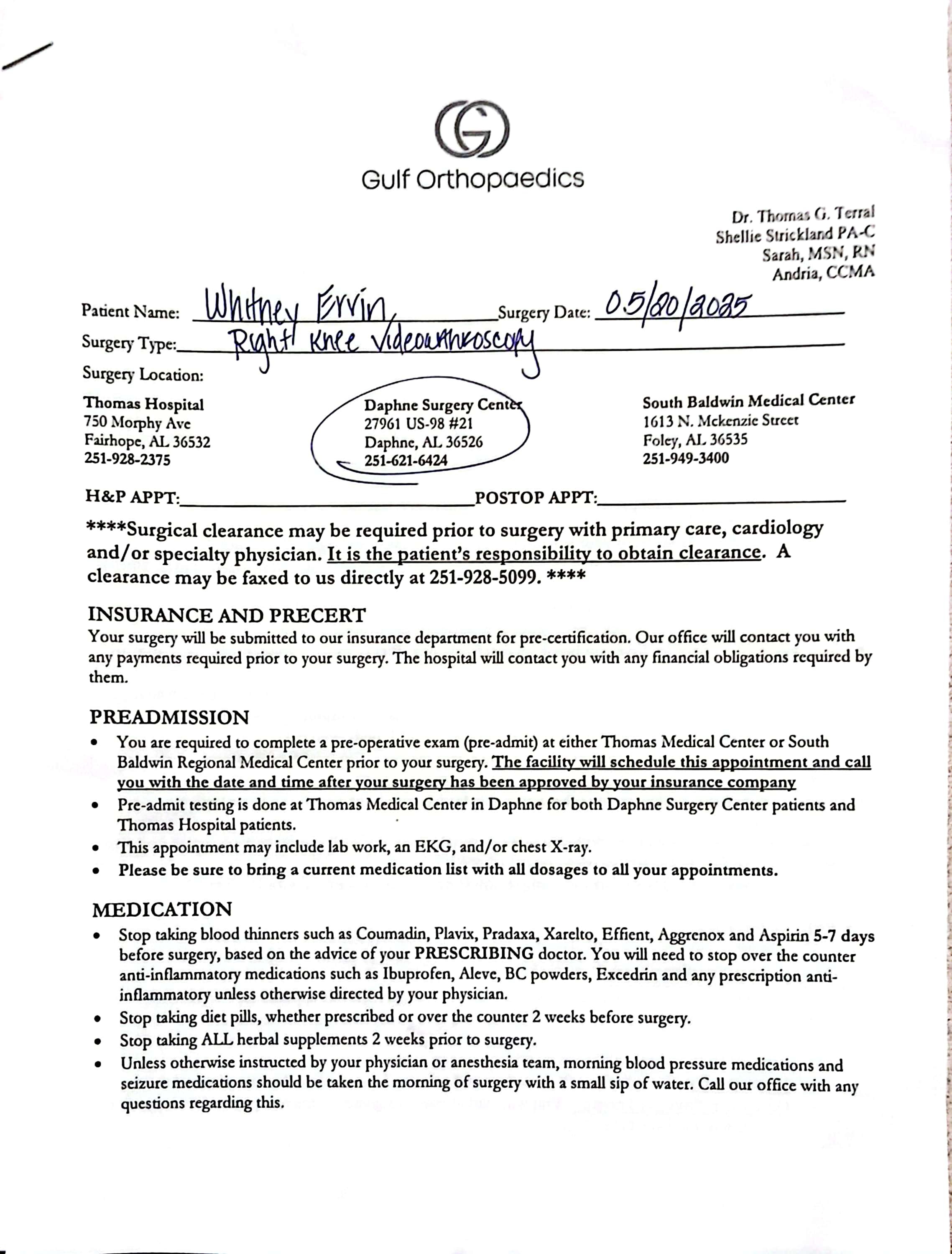 Gulf Orthopaedics

Dr. Thomas G. Terral
Shellie Strickland PA-C
Sarah, MSN, RN
Andria, CCMA

Patient Name: Whitney Ervin Surgery Date: 05/20/2025
Surgery Type: Right Knee Videoarthroscopy
Surgery Location:

Thomas Hospital
750 Morphy Ave
Fairhope, AL 36532
251-928-2375

Daphne Surgery Center
27961 US-98 #21
Daphne, AL 36526
251-621-6424

South Baldwin Medical Center
1613 N. Mckenzie Street
Foley, AL 36535
251-949-3400

H&P APPT: POSTOP APPT:

****Surgical clearance may be required prior to surgery with primary care, cardiology and/or specialty physician. It is the patient's responsibility to obtain clearance. A clearance may be faxed to us directly at 251-928-5099. ****

INSURANCE AND PRECERT
Your surgery will be submitted to our insurance department for pre-certification. Our office will contact you with any payments required prior to your surgery. The hospital will contact you with any financial obligations required by them.

PREADMISSION
• You are required to complete a pre-operative exam (pre-admit) at either Thomas Medical Center or South Baldwin Regional Medical Center prior to your surgery. The facility will schedule this appointment and call you with the date and time after your surgery has been approved by your insurance company
• Pre-admit testing is done at Thomas Medical Center in Daphne for both Daphne Surgery Center patients and Thomas Hospital patients.
• This appointment may include lab work, an EKG, and/or chest X-ray.
• Please be sure to bring a current medication list with all dosages to all your appointments.

MEDICATION
• Stop taking blood thinners such as Coumadin, Plavix, Pradaxa, Xarelto, Effient, Aggrenox and Aspirin 5-7 days before surgery, based on the advice of your PRESCRIBING doctor. You will need to stop over the counter anti-inflammatory medications such as Ibuprofen, Aleve, BC powders, Excedrin and any prescription anti-inflammatory unless otherwise directed by your physician.
• Stop taking diet pills, whether prescribed or over the counter 2 weeks before surgery.
• Stop taking ALL herbal supplements 2 weeks prior to surgery.
• Unless otherwise instructed by your physician or anesthesia team, morning blood pressure medications and seizure medications should be taken the morning of surgery with a small sip of water. Call our office with any questions regarding this.